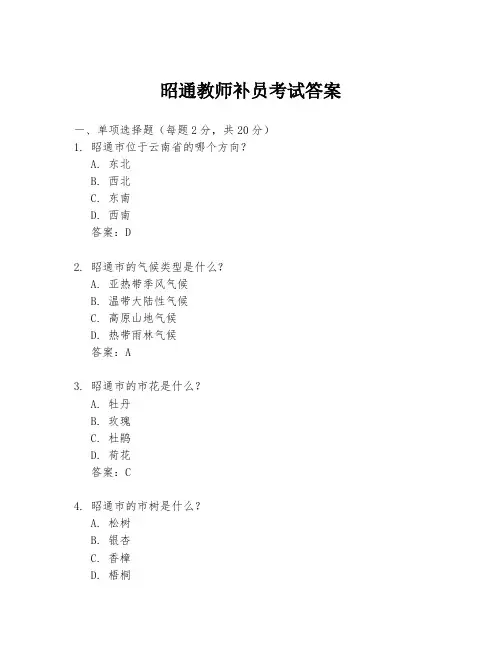 昭通教师补员考试答案

一、单项选择题（每题2分，共20分）

1. 昭通市位于云南省的哪个方向？
A. 东北
B. 西北
C. 东南
D. 西南
答案：D

2. 昭通市的气候类型是什么？
A. 亚热带季风气候
B. 温带大陆性气候
C. 高原山地气候
D. 热带雨林气候
答案：A

3. 昭通市的市花是什么？
A. 牡丹
B. 玫瑰
C. 杜鹃
D. 荷花
答案：C

4. 昭通市的市树是什么？
A. 松树
B. 银杏
C. 香樟
D. 梧桐